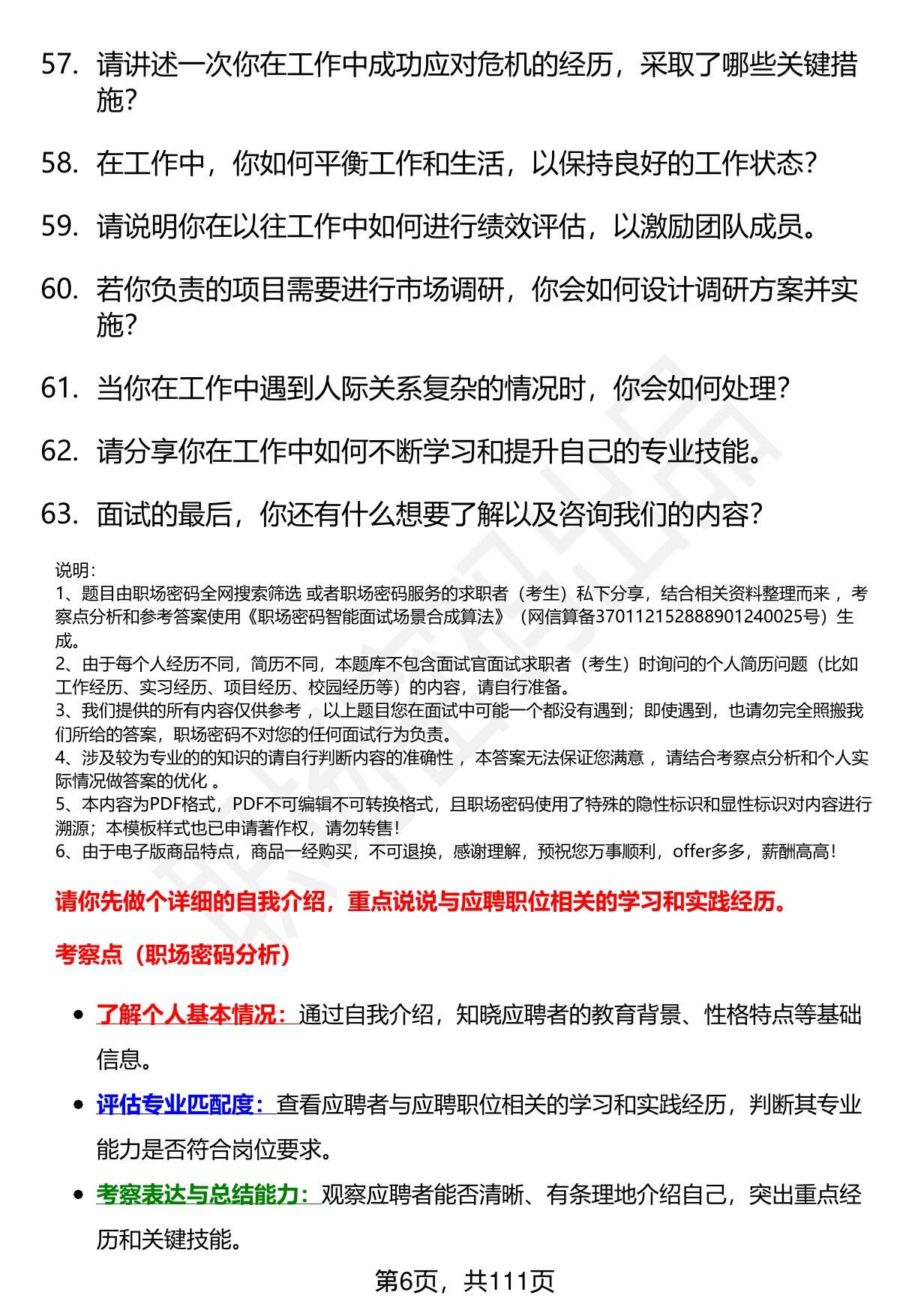 57. 请讲述一次你在工作中成功应对危机的经历，采取了哪些关键措施？

58. 在工作中，你如何平衡工作和生活，以保持良好的工作状态？

59. 请说明你在以往工作中如何进行绩效评估，以激励团队成员。

60. 若你负责的项目需要进行市场调研，你会如何设计调研方案并实施？

61. 当你在工作中遇到人际关系复杂的情况时，你会如何处理？

62. 请分享你在工作中如何不断学习和提升自己的专业技能。

63. 面试的最后，你还有什么想要了解以及咨询我们的内容？

说明：
1、题目由职场密码全网搜索筛选 或者职场密码服务的求职者（考生）私下分享，结合相关资料整理而来 ，考察点分析和参考答案使用《职场密码智能面试场景合成算法》（网信算备370112152888901240025号）生成。
2、由于每个人经历不同，简历不同，本题库不包含面试官面试求职者（考生）时询问的个人简历问题（比如工作经历、实习经历、项目经历、校园经历等）的内容，请自行准备。
3、我们提供的所有内容仅供参考 ，以上题目您在面试中可能一个都没有遇到；即使遇到，也请勿完全照搬我们所给的答案，职场密码不对您的任何面试行为负责。
4、涉及较为专业的的知识的请自行判断内容的准确性 ，本答案无法保证您满意 ，请结合考察点分析和个人实际情况做答案的优化 。
5、本内容为PDF格式，PDF不可编辑不可转换格式，且职场密码使用了特殊的隐性标识和显性标识对内容进行溯源；本模板样式也已申请著作权，请勿转售！
6、由于电子版商品特点，商品一经购买，不可退换，感谢理解，预祝您万事顺利，offer多多，薪酬高高！

请你先做个详细的自我介绍，重点说说与应聘职位相关的学习和实践经历。

考察点（职场密码分析）

• 了解个人基本情况：通过自我介绍，知晓应聘者的教育背景、性格特点等基础信息。
• 评估专业匹配度：查看应聘者与应聘职位相关的学习和实践经历，判断其专业能力是否符合岗位要求。
• 考察表达与总结能力：观察应聘者能否清晰、有条理地介绍自己，突出重点经历和关键技能。

第6页，共111页